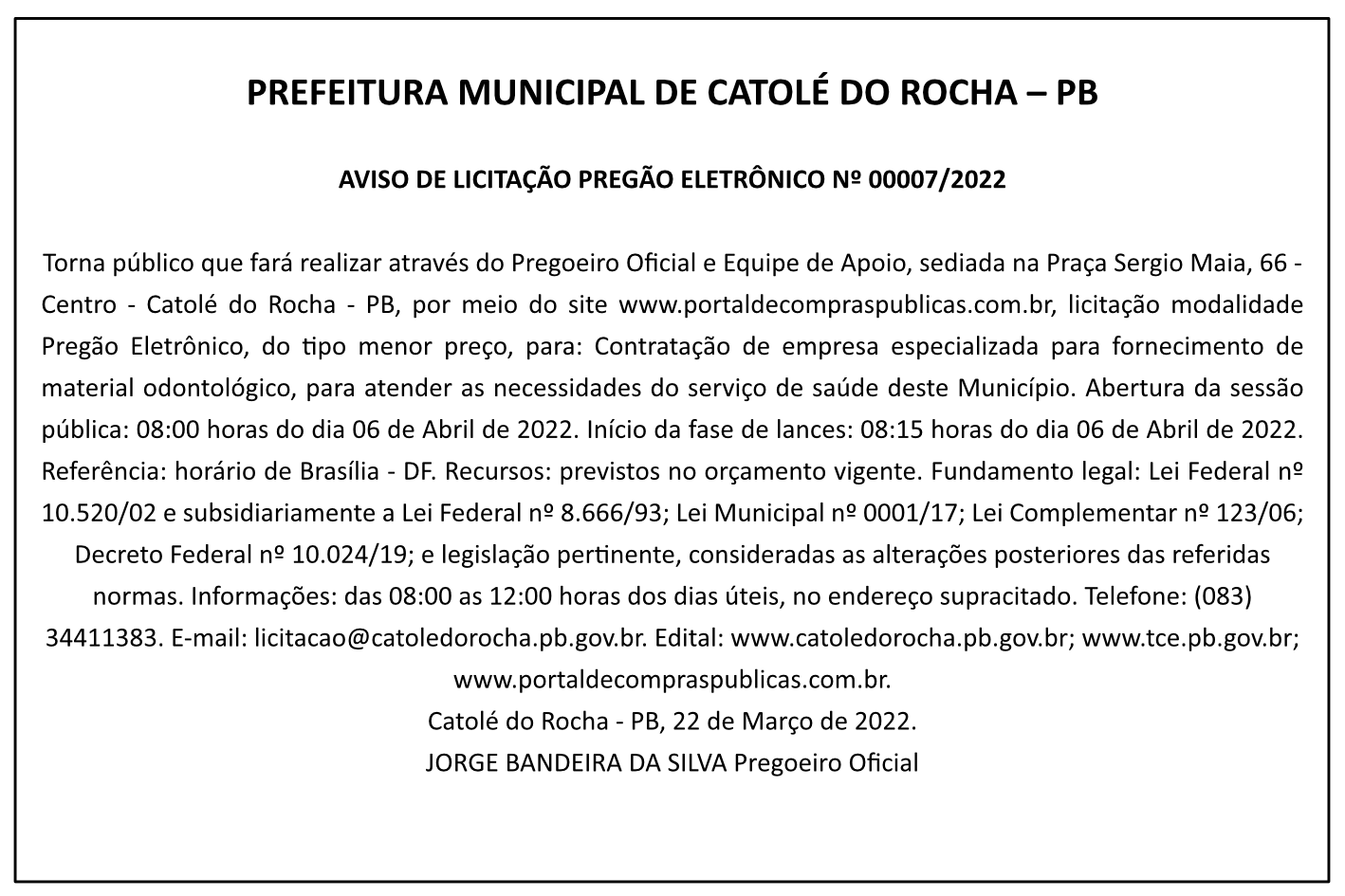 PREFEITURA MUNICIPAL DE CATOLÉ DO ROCHA – PB

AVISO DE LICITAÇÃO PREGÃO ELETRÔNICO Nº 00007/2022

Torna público que fará realizar através do Pregoeiro Oficial e Equipe de Apoio, sediada na Praça Sergio Maia, 66 - Centro - Catolé do Rocha - PB, por meio do site www.portaldecompraspublicas.com.br, licitação modalidade Pregão Eletrônico, do tipo menor preço, para: Contratação de empresa especializada para fornecimento de material odontológico, para atender as necessidades do serviço de saúde deste Município. Abertura da sessão pública: 08:00 horas do dia 06 de Abril de 2022. Início da fase de lances: 08:15 horas do dia 06 de Abril de 2022. Referência: horário de Brasília - DF. Recursos: previstos no orçamento vigente. Fundamento legal: Lei Federal nº 10.520/02 e subsidiariamente a Lei Federal nº 8.666/93; Lei Municipal nº 0001/17; Lei Complementar nº 123/06; Decreto Federal nº 10.024/19; e legislação pertinente, consideradas as alterações posteriores das referidas normas. Informações: das 08:00 as 12:00 horas dos dias úteis, no endereço supracitado. Telefone: (083) 34411383. E-mail: licitacao@catoledorocha.pb.gov.br. Edital: www.catoledorocha.pb.gov.br; www.tce.pb.gov.br; www.portaldecompraspublicas.com.br.
Catolé do Rocha - PB, 22 de Março de 2022.
JORGE BANDEIRA DA SILVA Pregoeiro Oficial